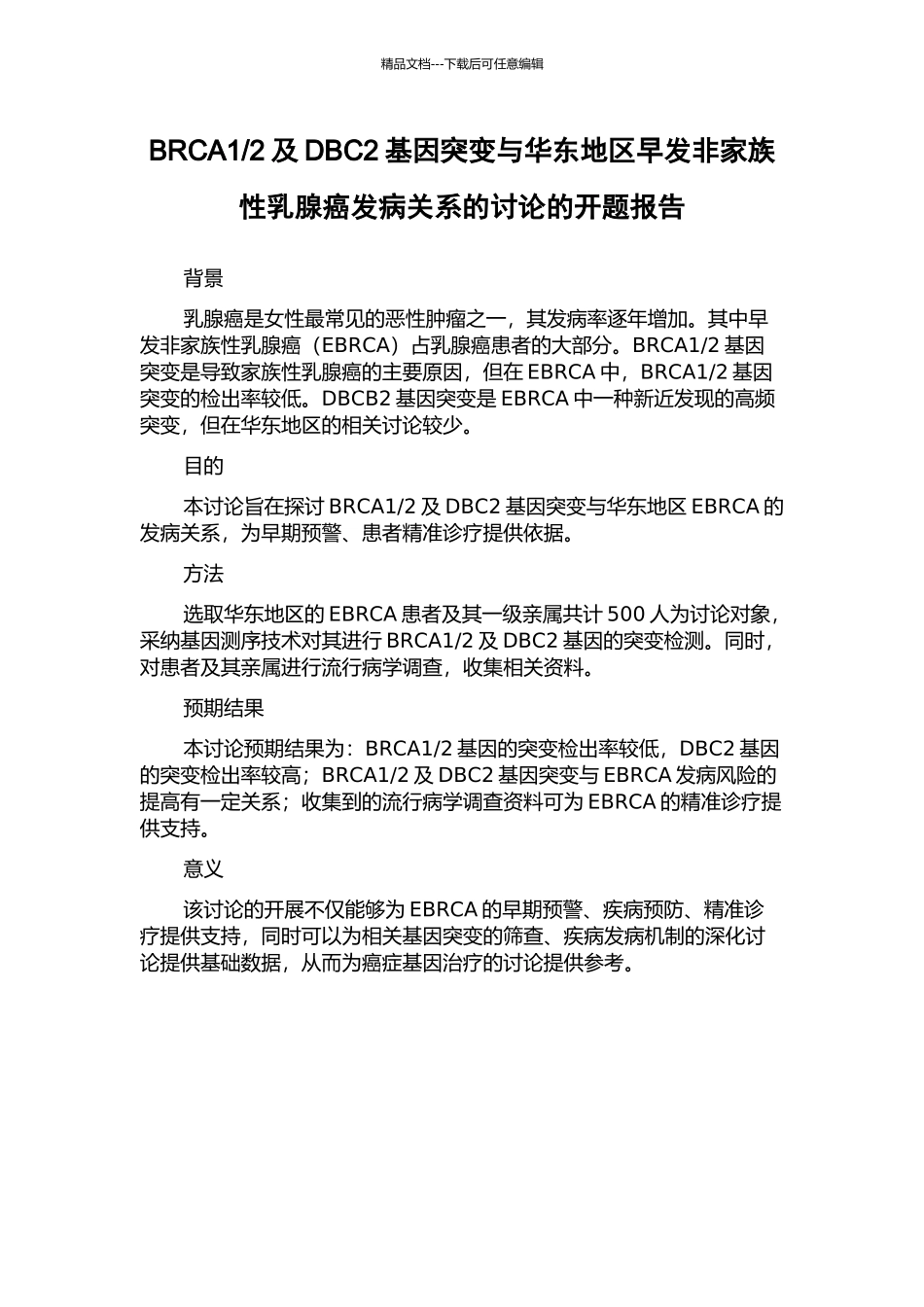 精品文档---下载后可任意编辑

BRCA1/2 及 DBC2 基因突变与华东地区早发非家族性乳腺癌发病关系的讨论的开题报告

背景

乳腺癌是女性最常见的恶性肿瘤之一，其发病率逐年增加。其中早发非家族性乳腺癌（EBRCA）占乳腺癌患者的大部分。BRCA1/2 基因突变是导致家族性乳腺癌的主要原因，但在 EBRCA 中，BRCA1/2 基因突变的检出率较低。DBCB2 基因突变是 EBRCA 中一种新近发现的高频突变，但在华东地区的相关讨论较少。

目的

本讨论旨在探讨 BRCA1/2 及 DBC2 基因突变与华东地区 EBRCA 的发病关系，为早期预警、患者精准诊疗提供依据。

方法

选取华东地区的 EBRCA 患者及其一级亲属共计 500 人为讨论对象，采纳基因测序技术对其进行 BRCA1/2 及 DBC2 基因的突变检测。同时，对患者及其亲属进行流行病学调查，收集相关资料。

预期结果

本讨论预期结果为：BRCA1/2 基因的突变检出率较低，DBC2 基因的突变检出率较高；BRCA1/2 及 DBC2 基因突变与 EBRCA 发病风险的提高有一定关系；收集到的流行病学调查资料可为 EBRCA 的精准诊疗提供支持。

意义

该讨论的开展不仅能够为 EBRCA 的早期预警、疾病预防、精准诊疗提供支持，同时可以为相关基因突变的筛查、疾病发病机制的深化讨论提供基础数据，从而为癌症基因治疗的讨论提供参考。